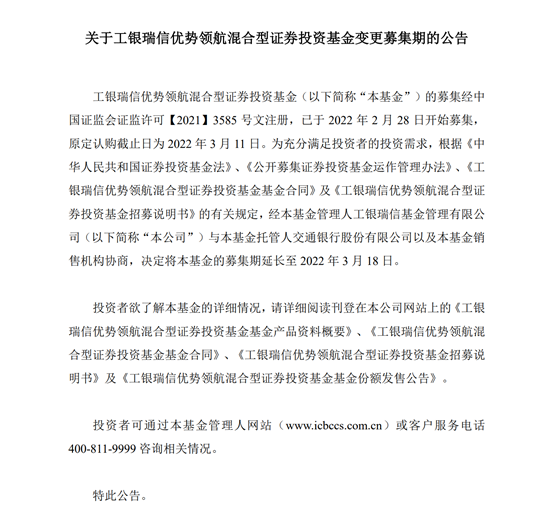 关于工银瑞信优势领航混合型证券投资基金变更募集期的公告

工银瑞信优势领航混合型证券投资基金（以下简称“本基金”）的募集经中国证监会证监许可【2021】3585 号文注册，已于 2022 年 2 月 28 日开始募集，原定认购截止日为 2022 年 3 月 11 日。为充分满足投资者的投资需求，根据《中华人民共和国证券投资基金法》、《公开募集证券投资基金运作管理办法》、《工银瑞信优势领航混合型证券投资基金基金合同》及《工银瑞信优势领航混合型证券投资基金招募说明书》的有关规定，经本基金管理人工银瑞信基金管理有限公司（以下简称“本公司”）与本基金托管人交通银行股份有限公司以及本基金销售机构协商，决定将本基金的募集期延长至 2022 年 3 月 18 日。

投资者欲了解本基金的详细情况，请详细阅读刊登在本公司网站上的《工银瑞信优势领航混合型证券投资基金基金产品资料概要》、《工银瑞信优势领航混合型证券投资基金基金合同》、《工银瑞信优势领航混合型证券投资基金招募说明书》及《工银瑞信优势领航混合型证券投资基金基金份额发售公告》。

投资者可通过本基金管理人网站（www.icbccs.com.cn）或客户服务电话 400-811-9999 咨询相关情况。

特此公告。